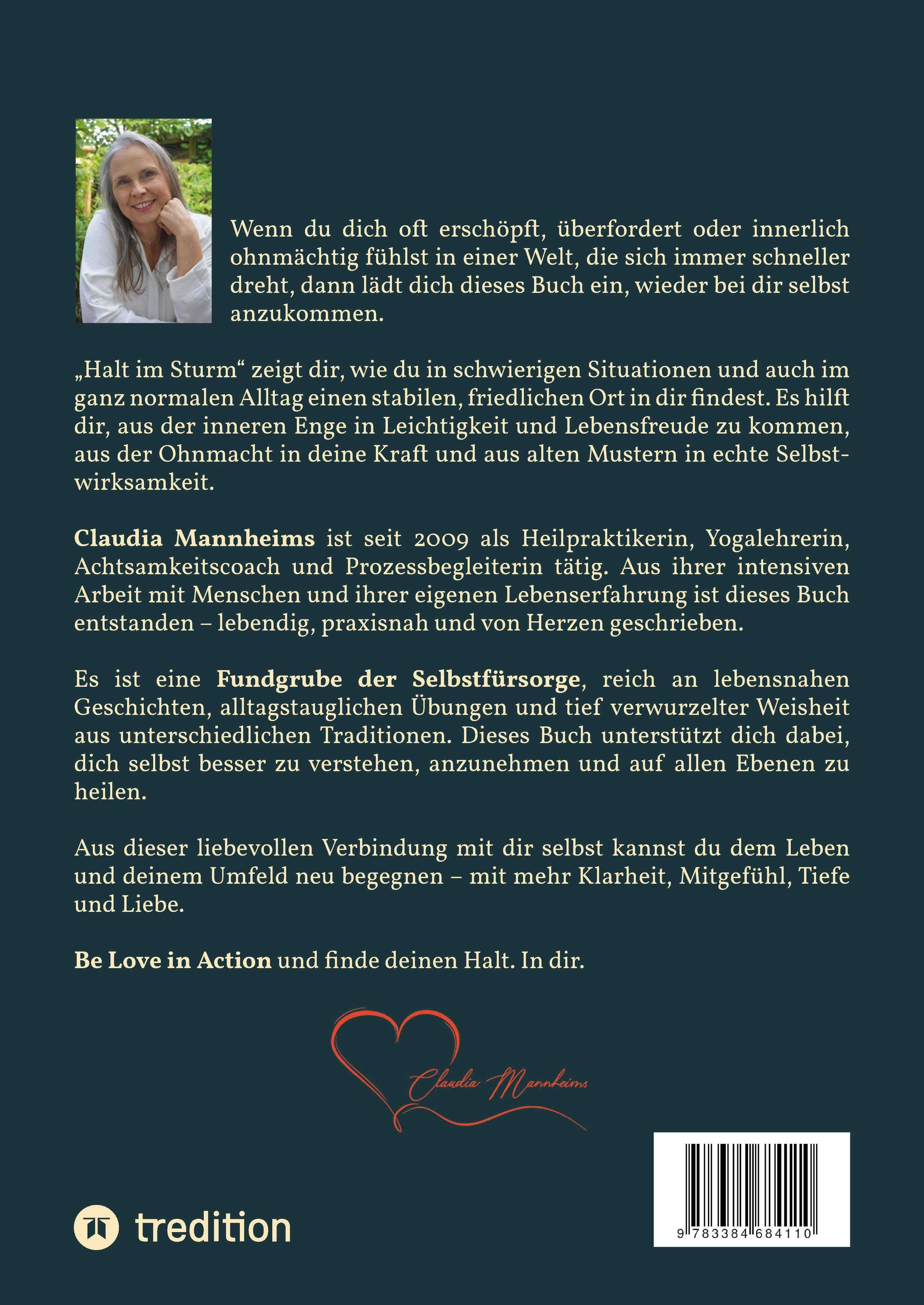 Wenn du dich oft erschöpft, überfordert oder innerlich ohnmächtig fühlst in einer Welt, die sich immer schneller dreht, dann lädt dich dieses Buch ein, wieder bei dir selbst anzukommen.

„Halt im Sturm“ zeigt dir, wie du in schwierigen Situationen und auch im ganz normalen Alltag einen stabilen, friedlichen Ort in dir findest. Es hilft dir, aus der inneren Enge in Leichtigkeit und Lebensfreude zu kommen, aus der Ohnmacht in deine Kraft und aus alten Mustern in echte Selbstwirksamkeit.

Claudia Mannheims ist seit 2009 als Heilpraktikerin, Yogalehrerin, Achtsamkeitscoach und Prozessbegleiterin tätig. Aus ihrer intensiven Arbeit mit Menschen und ihrer eigenen Lebenserfahrung ist dieses Buch entstanden – lebendig, praxisnah und von Herzen geschrieben.

Es ist eine Fundgrube der Selbstfürsorge, reich an lebensnahen Geschichten, alltagstauglichen Übungen und tief verwurzelter Weisheit aus unterschiedlichen Traditionen. Dieses Buch unterstützt dich dabei, dich selbst besser zu verstehen, anzunehmen und auf allen Ebenen zu heilen.

Aus dieser liebevollen Verbindung mit dir selbst kannst du dem Leben und deinem Umfeld neu begegnen – mit mehr Klarheit, Mitgefühl, Tiefe und Liebe.

Be Love in Action und finde deinen Halt. In dir.

Claudia Mannheims

tredition

9 783384 684110